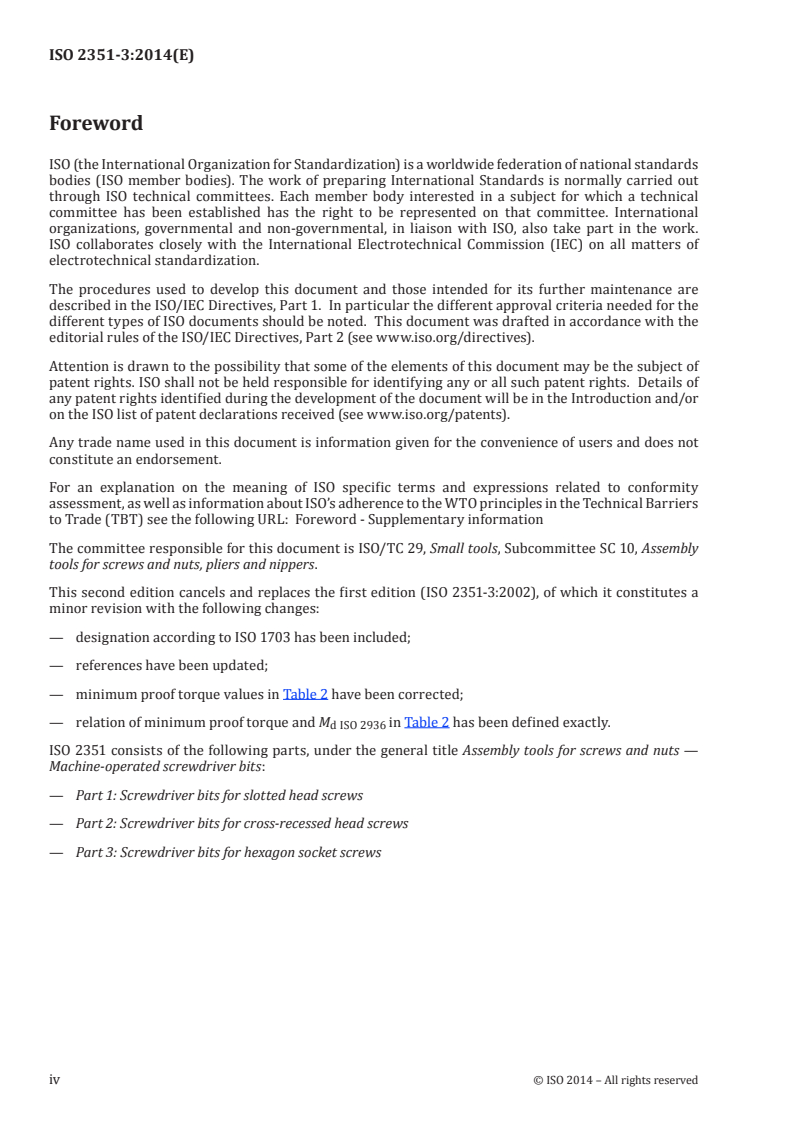 ISO 2351-3:2014(E)

Foreword

ISO (the International Organization for Standardization) is a worldwide federation of national standards bodies (ISO member bodies). The work of preparing International Standards is normally carried out through ISO technical committees. Each member body interested in a subject for which a technical committee has been established has the right to be represented on that committee. International organizations, governmental and non-governmental, in liaison with ISO, also take part in the work. ISO collaborates closely with the International Electrotechnical Commission (IEC) on all matters of electrotechnical standardization.

The procedures used to develop this document and those intended for its further maintenance are described in the ISO/IEC Directives, Part 1. In particular the different approval criteria needed for the different types of ISO documents should be noted. This document was drafted in accordance with the editorial rules of the ISO/IEC Directives, Part 2 (see www.iso.org/directives).

Attention is drawn to the possibility that some of the elements of this document may be the subject of patent rights. ISO shall not be held responsible for identifying any or all such patent rights. Details of any patent rights identified during the development of the document will be in the Introduction and/or on the ISO list of patent declarations received (see www.iso.org/patents).

Any trade name used in this document is information given for the convenience of users and does not constitute an endorsement.

For an explanation on the meaning of ISO specific terms and expressions related to conformity assessment, as well as information about ISO's adherence to the WTO principles in the Technical Barriers to Trade (TBT) see the following URL: Foreword - Supplementary information

The committee responsible for this document is ISO/TC 29, Small tools, Subcommittee SC 10, Assembly tools for screws and nuts, pliers and nippers.

This second edition cancels and replaces the first edition (ISO 2351-3:2002), of which it constitutes a minor revision with the following changes:

— designation according to ISO 1703 has been included;

— references have been updated;

— minimum proof torque values in Table 2 have been corrected;

— relation of minimum proof torque and $M_{d\ ISO\ 2936}$ in Table 2 has been defined exactly.

ISO 2351 consists of the following parts, under the general title Assembly tools for screws and nuts — Machine-operated screwdriver bits:

— Part 1: Screwdriver bits for slotted head screws

— Part 2: Screwdriver bits for cross-recessed head screws

— Part 3: Screwdriver bits for hexagon socket screws

iv © ISO 2014 – All rights reserved